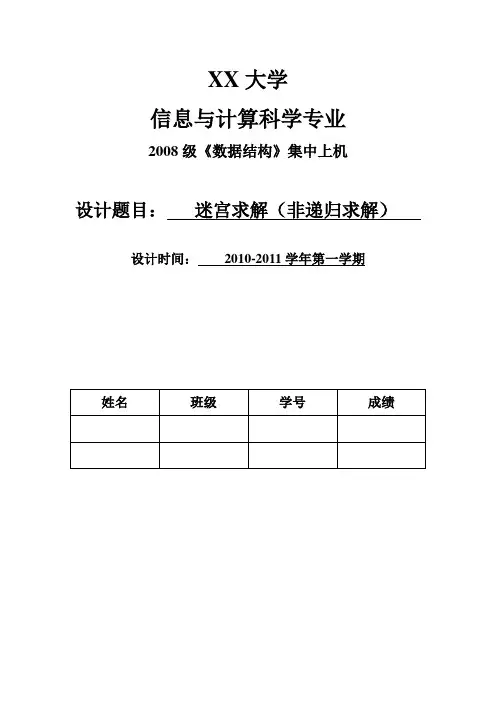 XX 大学

信息与计算科学专业

2008 级《数据结构》集中上机

设计题目： 迷宫求解（非递归求解）

设计时间： 2010-2011 学年第一学期

| 姓名 | 班级 | 学号 | 成绩 |
|---|---|---|---|
| | | | |
| | | | |